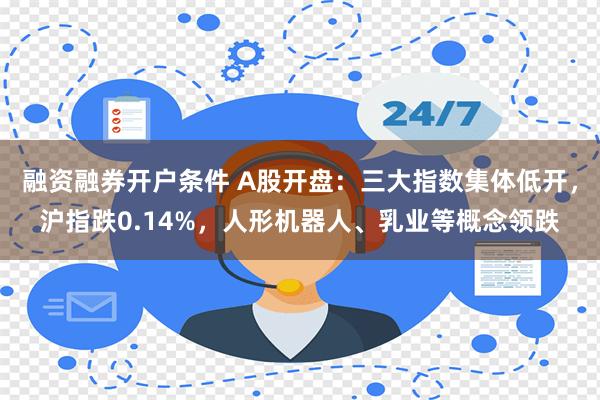 24/7

融资融券开户条件 A股开盘：三大指数集体低开，沪指跌0.14%，人形机器人、乳业等概念领跌